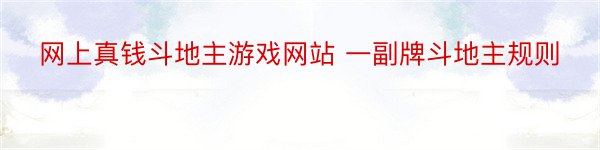 网上真钱斗地主游戏网站 一副牌斗地主规则